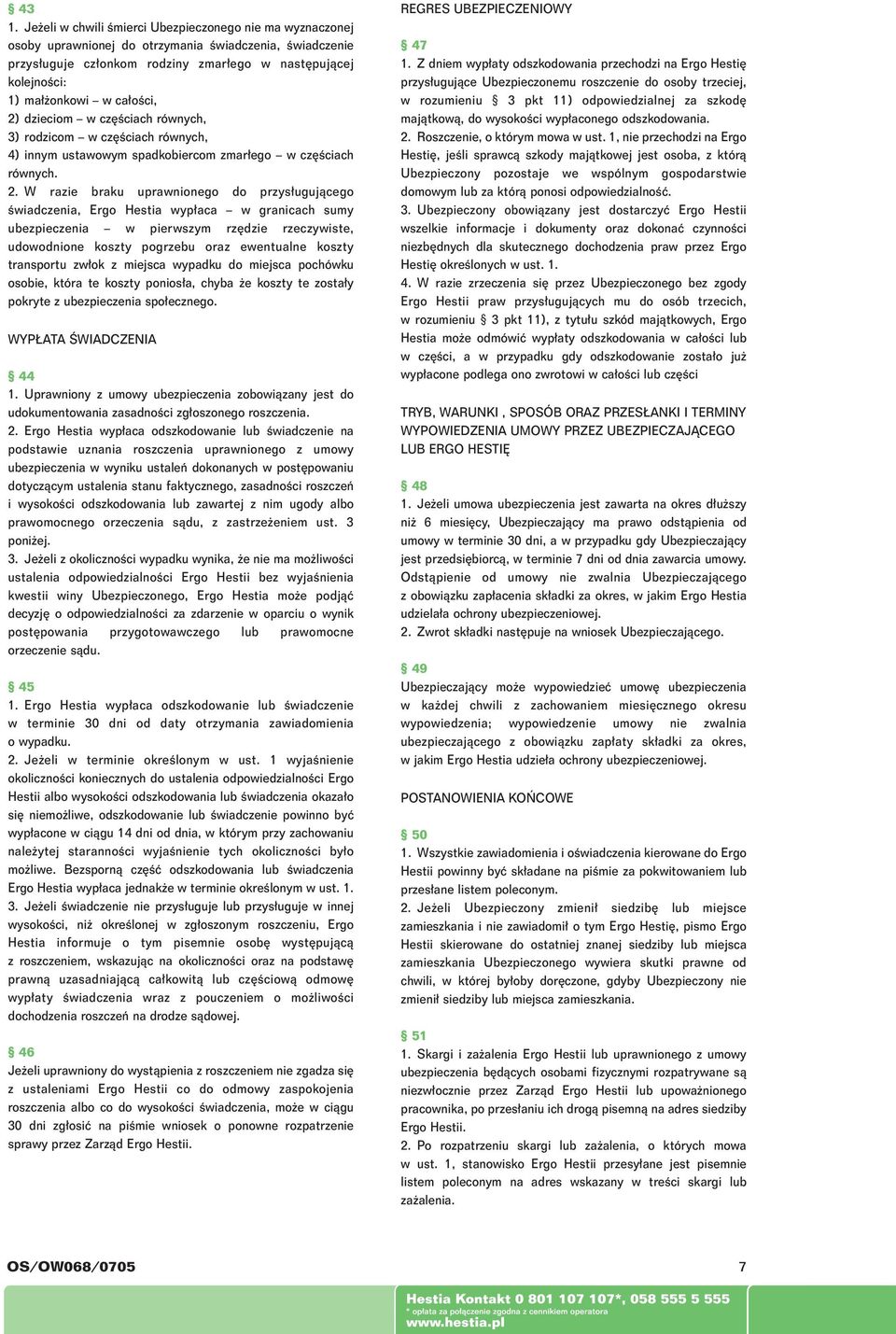 § 43
1. Jeżeli w chwili śmierci Ubezpieczonego nie ma wyznaczonej osoby uprawnionej do otrzymania świadczenia, świadczenie przysługuje członkom rodziny zmarłego w następującej kolejności:
1) małżonkowi – w całości,
2) dzieciom – w częściach równych,
3) rodzicom – w częściach równych,
4) innym ustawowym spadkobiercom zmarłego – w częściach równych.
2. W razie braku uprawnionego do przysługującego świadczenia, Ergo Hestia wypłaca – w granicach sumy ubezpieczenia – w pierwszym rzędzie rzeczywiste, udowodnione koszty pogrzebu oraz ewentualne koszty transportu zwłok z miejsca wypadku do miejsca pochówku osobie, która te koszty poniosła, chyba że koszty te zostały pokryte z ubezpieczenia społecznego.

WYPŁATA ŚWIADCZENIA

§ 44
1. Uprawniony z umowy ubezpieczenia zobowiązany jest do udokumentowania zasadności zgłoszonego roszczenia.
2. Ergo Hestia wypłaca odszkodowanie lub świadczenie na podstawie uznania roszczenia uprawnionego z umowy ubezpieczenia w wyniku ustaleń dokonanych w postępowaniu dotyczącym ustalenia stanu faktycznego, zasadności roszczeń i wysokości odszkodowania lub zawartej z nim ugody albo prawomocnego orzeczenia sądu, z zastrzeżeniem ust. 3 poniżej.
3. Jeżeli z okoliczności wypadku wynika, że nie ma możliwości ustalenia odpowiedzialności Ergo Hestii bez wyjaśnienia kwestii winy Ubezpieczonego, Ergo Hestia może podjąć decyzję o odpowiedzialności za zdarzenie w oparciu o wynik postępowania przygotowawczego lub prawomocne orzeczenie sądu.

§ 45
1. Ergo Hestia wypłaca odszkodowanie lub świadczenie w terminie 30 dni od daty otrzymania zawiadomienia o wypadku.
2. Jeżeli w terminie określonym w ust. 1 wyjaśnienie okoliczności koniecznych do ustalenia odpowiedzialności Ergo Hestii albo wysokości odszkodowania lub świadczenia okazało się niemożliwe, odszkodowanie lub świadczenie powinno być wypłacone w ciągu 14 dni od dnia, w którym przy zachowaniu należytej staranności wyjaśnienie tych okoliczności było możliwe. Bezsporną część odszkodowania lub świadczenia Ergo Hestia wypłaca jednakże w terminie określonym w ust. 1.
3. Jeżeli świadczenie nie przysługuje lub przysługuje w innej wysokości, niż określonej w zgłoszonym roszczeniu, Ergo Hestia informuje o tym pisemnie osobę występującą z roszczeniem, wskazując na okoliczności oraz na podstawę prawną uzasadniającą całkowitą lub częściową odmowę wypłaty świadczenia wraz z pouczeniem o możliwości dochodzenia roszczeń na drodze sądowej.

§ 46
Jeżeli uprawniony do wystąpienia z roszczeniem nie zgadza się z ustaleniami Ergo Hestii co do odmowy zaspokojenia roszczenia albo co do wysokości świadczenia, może w ciągu 30 dni zgłosić na piśmie wniosek o ponowne rozpatrzenie sprawy przez Zarząd Ergo Hestii.

REGRES UBEZPIECZENIOWY

§ 47
1. Z dniem wypłaty odszkodowania przechodzi na Ergo Hestię przysługujące Ubezpieczonemu roszczenie do osoby trzeciej, w rozumieniu § 3 pkt 11) odpowiedzialnej za szkodę majątkową, do wysokości wypłaconego odszkodowania.
2. Roszczenie, o którym mowa w ust. 1, nie przechodzi na Ergo Hestię, jeśli sprawcą szkody majątkowej jest osoba, z którą Ubezpieczony pozostaje we wspólnym gospodarstwie domowym lub za którą ponosi odpowiedzialność.
3. Ubezpieczony obowiązany jest dostarczyć Ergo Hestii wszelkie informacje i dokumenty oraz dokonać czynności niezbędnych dla skutecznego dochodzenia praw przez Ergo Hestię określonych w ust. 1.
4. W razie zrzeczenia się przez Ubezpieczonego bez zgody Ergo Hestii praw przysługujących mu do osób trzecich, w rozumieniu § 3 pkt 11), z tytułu szkód majątkowych, Ergo Hestia może odmówić wypłaty odszkodowania w całości lub w części, a w przypadku gdy odszkodowanie zostało już wypłacone podlega ono zwrotowi w całości lub części

TRYB, WARUNKI , SPOSÓB ORAZ PRZESŁANKI I TERMINY WYPOWIEDZENIA UMOWY PRZEZ UBEZPIECZAJĄCEGO LUB ERGO HESTIĘ

§ 48
1. Jeżeli umowa ubezpieczenia jest zawarta na okres dłuższy niż 6 miesięcy, Ubezpieczający ma prawo odstąpienia od umowy w terminie 30 dni, a w przypadku gdy Ubezpieczający jest przedsiębiorcą, w terminie 7 dni od dnia zawarcia umowy. Odstąpienie od umowy nie zwalnia Ubezpieczającego z obowiązku zapłacenia składki za okres, w jakim Ergo Hestia udzielała ochrony ubezpieczeniowej.
2. Zwrot składki następuje na wniosek Ubezpieczającego.

§ 49
Ubezpieczający może wypowiedzieć umowę ubezpieczenia w każdej chwili z zachowaniem miesięcznego okresu wypowiedzenia; wypowiedzenie umowy nie zwalnia ubezpieczającego z obowiązku zapłaty składki za okres, w jakim Ergo Hestia udzieła ochrony ubezpieczeniowej.

POSTANOWIENIA KOŃCOWE

§ 50
1. Wszystkie zawiadomienia i oświadczenia kierowane do Ergo Hestii powinny być składane na piśmie za pokwitowaniem lub przesłane listem poleconym.
2. Jeżeli Ubezpieczony zmienił siedzibę lub miejsce zamieszkania i nie zawiadomił o tym Ergo Hestię, pismo Ergo Hestii skierowane do ostatniej znanej siedziby lub miejsca zamieszkania Ubezpieczonego wywiera skutki prawne od chwili, w której byłoby doręczone, gdyby Ubezpieczony nie zmienił siedziby lub miejsca zamieszkania.

§ 51
1. Skargi i zażalenia Ergo Hestii lub uprawnionego z umowy ubezpieczenia będących osobami fizycznymi rozpatrywane są niezwłocznie przez Zarząd Ergo Hestii lub upoważnionego pracownika, po przesłaniu ich drogą pisemną na adres siedziby Ergo Hestii.
2. Po rozpatrzeniu skargi lub zażalenia, o których mowa w ust. 1, stanowisko Ergo Hestii przesyłane jest pisemnie listem poleconym na adres wskazany w treści skargi lub zażalenia.

OS/OW068/0705

7

Hestia Kontakt 0 801 107 107*, 058 555 5 555
* opłata za połączenie zgodna z cennikiem operatora
www.hestia.pl